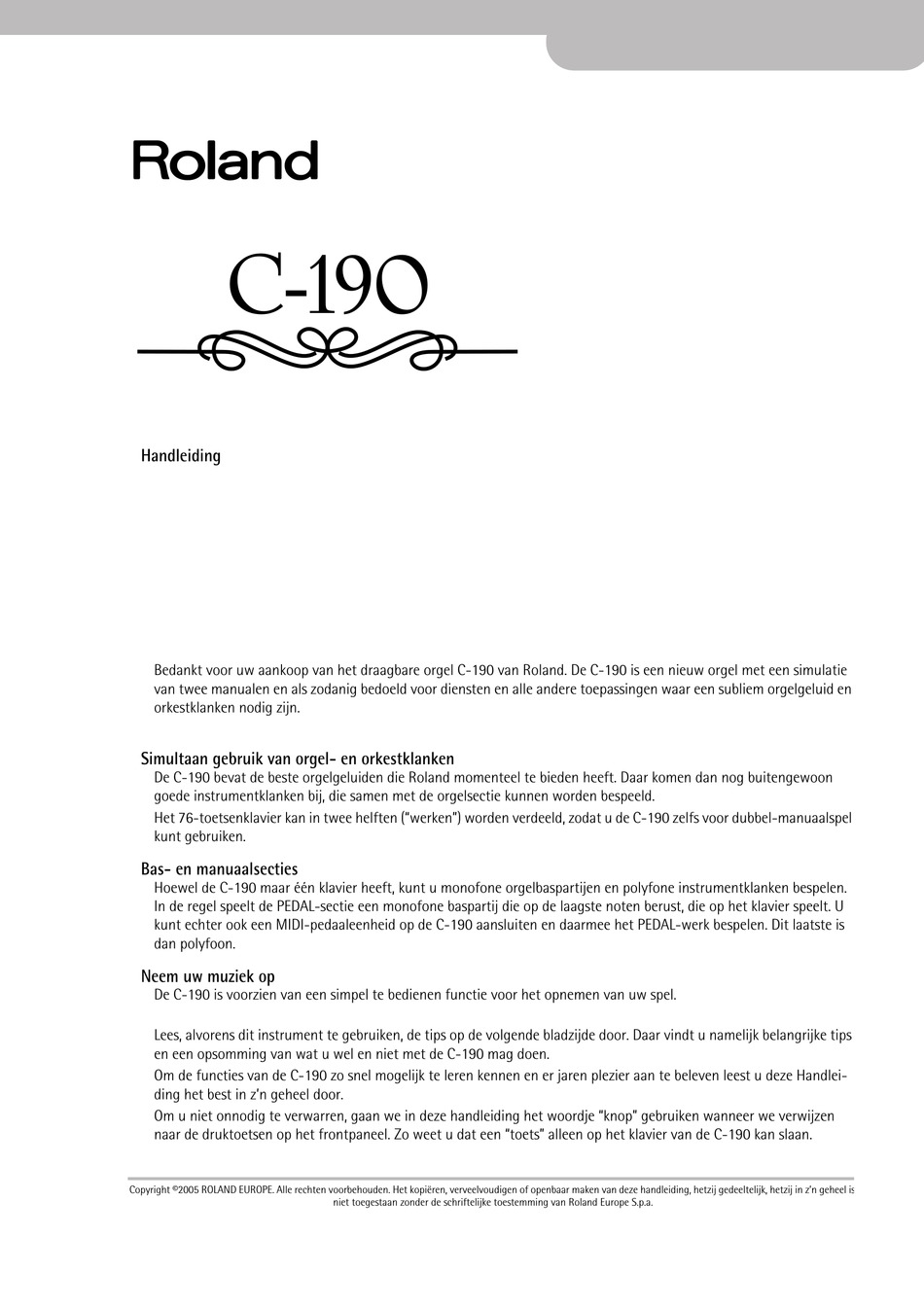 Roland

C-190

Handleiding

Bedankt voor uw aankoop van het draagbare orgel C-190 van Roland. De C-190 is een nieuw orgel met een simulatie van twee manualen en als zodanig bedoeld voor diensten en alle andere toepassingen waar een subliem orgelgeluid en orkestklanken nodig zijn.

Simultaan gebruik van orgel- en orkestklanken
De C-190 bevat de beste orgelgeluiden die Roland momenteel te bieden heeft. Daar komen dan nog buitengewoon goede instrumentklanken bij, die samen met de orgelsectie kunnen worden bespeeld.
Het 76-toetsenklavier kan in twee helften ("werken") worden verdeeld, zodat u de C-190 zelfs voor dubbel-manuaalspel kunt gebruiken.

Bas- en manuaalsecties
Hoewel de C-190 maar één klavier heeft, kunt u monofone orgelbaspartijen en polyfone instrumentklanken bespelen. In de regel speelt de PEDAL-sectie een monofone baspartij die op de laagste noten berust, die op het klavier speelt. U kunt echter ook een MIDI-pedaaleenheid op de C-190 aansluiten en daarmee het PEDAL-werk bespelen. Dit laatste is dan polyfoon.

Neem uw muziek op
De C-190 is voorzien van een simpel te bedienen functie voor het opnemen van uw spel.

Lees, alvorens dit instrument te gebruiken, de tips op de volgende bladzijde door. Daar vindt u namelijk belangrijke tips en een opsomming van wat u wel en niet met de C-190 mag doen.
Om de functies van de C-190 zo snel mogelijk te leren kennen en er jaren plezier aan te beleven leest u deze Handleiding het best in z'n geheel door.
Om u niet onnodig te verwarren, gaan we in deze handleiding het woordje "knop" gebruiken wanneer we verwijzen naar de druktoetsen op het frontpaneel. Zo weet u dat een "toets" alleen op het klavier van de C-190 kan slaan.

Copyright ©2005 ROLAND EUROPE. Alle rechten voorbehouden. Het kopiëren, verveelvoudigen of openbaar maken van deze handleiding, hetzij gedeeltelijk, hetzij in z'n geheel is niet toegestaan zonder de schriftelijke toestemming van Roland Europe S.p.a.